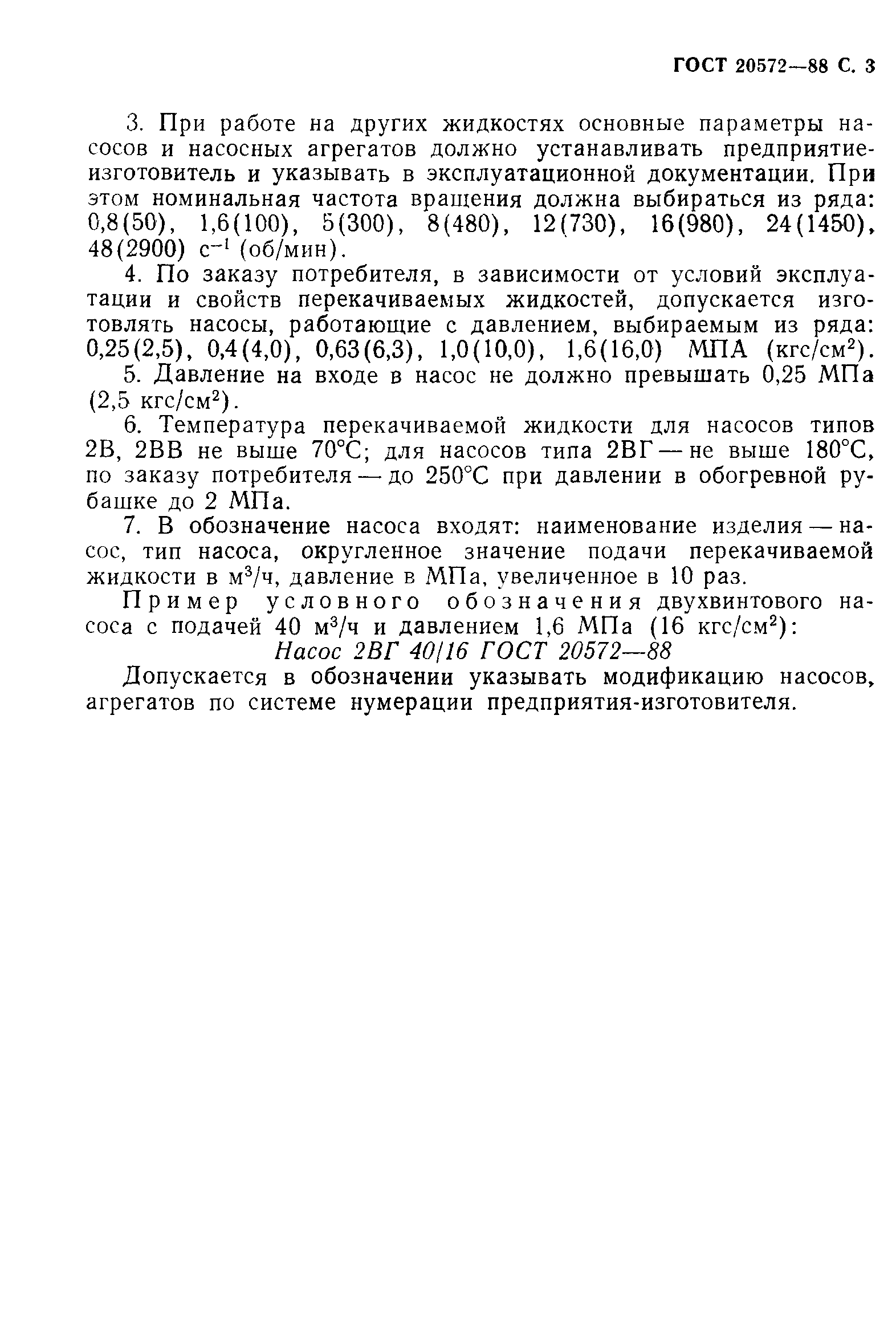 ГОСТ 20572—88 С. 3

3. При работе на других жидкостях основные параметры насосов и насосных агрегатов должно устанавливать предприятие-изготовитель и указывать в эксплуатационной документации. При этом номинальная частота вращения должна выбираться из ряда: 0,8(50), 1,6(100), 5(300), 8(480), 12(730), 16(980), 24(1450), 48(2900) $с^{-1}$ (об/мин).

4. По заказу потребителя, в зависимости от условий эксплуатации и свойств перекачиваемых жидкостей, допускается изготовлять насосы, работающие с давлением, выбираемым из ряда: 0,25(2,5), 0,4(4,0), 0,63(6,3), 1,0(10,0), 1,6(16,0) МПА (кгс/$см^2$).

5. Давление на входе в насос не должно превышать 0,25 МПа (2,5 кгс/$см^2$).

6. Температура перекачиваемой жидкости для насосов типов 2В, 2ВВ не выше 70°С; для насосов типа 2ВГ — не выше 180°С, по заказу потребителя — до 250°С при давлении в обогревной рубашке до 2 МПа.

7. В обозначение насоса входят: наименование изделия — насос, тип насоса, округленное значение подачи перекачиваемой жидкости в $м^3$/ч, давление в МПа, увеличенное в 10 раз.

Пример условного обозначения двухвинтового насоса с подачей 40 $м^3$/ч и давлением 1,6 МПа (16 кгс/$см^2$):

Насос 2ВГ 40/16 ГОСТ 20572—88

Допускается в обозначении указывать модификацию насосов, агрегатов по системе нумерации предприятия-изготовителя.